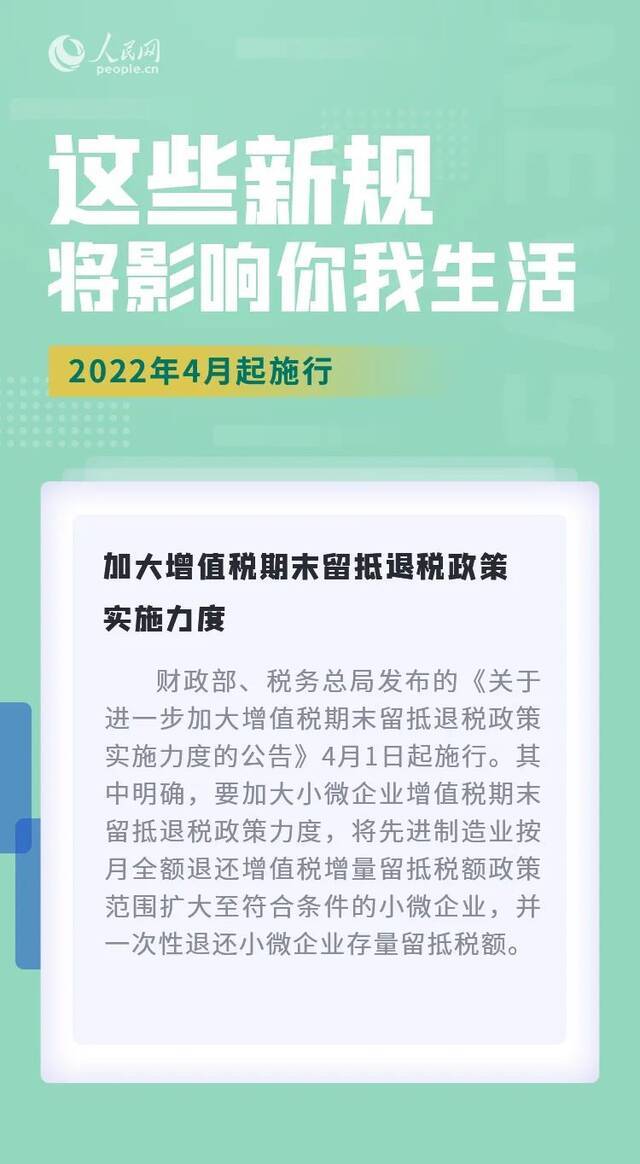 人民网
people.cn

这些新规
将影响你我生活

2022年4月起施行

加大增值税期末留抵退税政策实施力度

财政部、税务总局发布的《关于进一步加大增值税期末留抵退税政策实施力度的公告》4月1日起施行。其中明确，要加大小微企业增值税期末留抵退税政策力度，将先进制造业按月全额退还增值税增量留抵税额政策范围扩大至符合条件的小微企业，并一次性退还小微企业存量留抵税额。